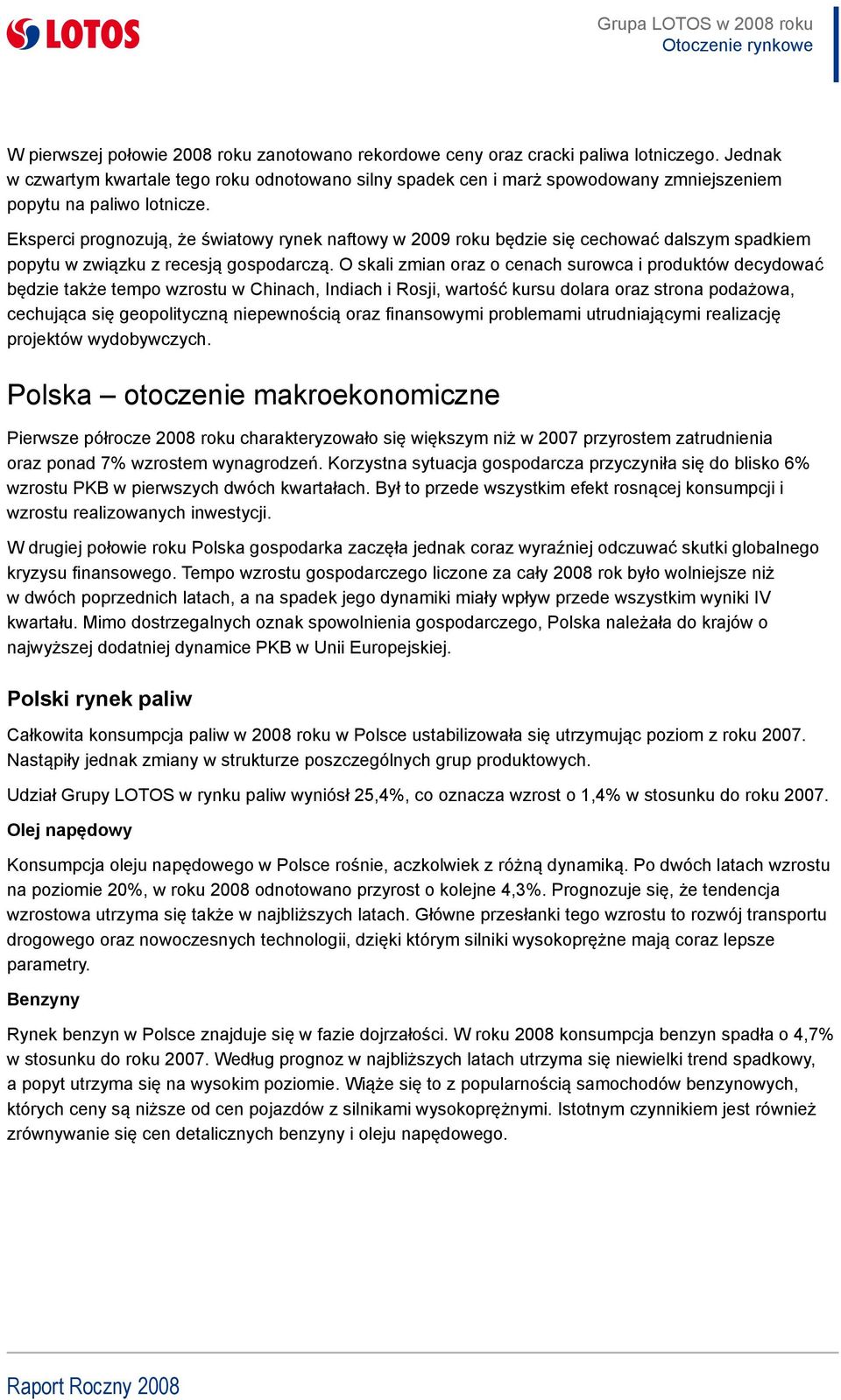 LOTOS

Grupa LOTOS w 2008 roku
Otoczenie rynkowe

W pierwszej połowie 2008 roku zanotowano rekordowe ceny oraz cracki paliwa lotniczego. Jednak w czwartym kwartale tego roku odnotowano silny spadek cen i marż spowodowany zmniejszeniem popytu na paliwo lotnicze.

Eksperci prognozują, że światowy rynek naftowy w 2009 roku będzie się cechować dalszym spadkiem popytu w związku z recesją gospodarczą. O skali zmian oraz o cenach surowca i produktów decydować będzie także tempo wzrostu w Chinach, Indiach i Rosji, wartość kursu dolara oraz strona podażowa, cechująca się geopolityczną niepewnością oraz finansowymi problemami utrudniającymi realizację projektów wydobywczych.

Polska – otoczenie makroekonomiczne

Pierwsze półrocze 2008 roku charakteryzowało się większym niż w 2007 przyrostem zatrudnienia oraz ponad 7% wzrostem wynagrodzeń. Korzystna sytuacja gospodarcza przyczyniła się do blisko 6% wzrostu PKB w pierwszych dwóch kwartałach. Był to przede wszystkim efekt rosnącej konsumpcji i wzrostu realizowanych inwestycji.

W drugiej połowie roku Polska gospodarka zaczęła jednak coraz wyraźniej odczuwać skutki globalnego kryzysu finansowego. Tempo wzrostu gospodarczego liczone za cały 2008 rok było wolniejsze niż w dwóch poprzednich latach, a na spadek jego dynamiki miały wpływ przede wszystkim wyniki IV kwartału. Mimo dostrzegalnych oznak spowolnienia gospodarczego, Polska należała do krajów o najwyższej dodatniej dynamice PKB w Unii Europejskiej.

Polski rynek paliw

Całkowita konsumpcja paliw w 2008 roku w Polsce ustabilizowała się utrzymując poziom z roku 2007. Nastąpiły jednak zmiany w strukturze poszczególnych grup produktowych.

Udział Grupy LOTOS w rynku paliw wyniósł 25,4%, co oznacza wzrost o 1,4% w stosunku do roku 2007.

Olej napędowy

Konsumpcja oleju napędowego w Polsce rośnie, aczkolwiek z różną dynamiką. Po dwóch latach wzrostu na poziomie 20%, w roku 2008 odnotowano przyrost o kolejne 4,3%. Prognozuje się, że tendencja wzrostowa utrzyma się także w najbliższych latach. Główne przesłanki tego wzrostu to rozwój transportu drogowego oraz nowoczesnych technologii, dzięki którym silniki wysokoprężne mają coraz lepsze parametry.

Benzyny

Rynek benzyn w Polsce znajduje się w fazie dojrzałości. W roku 2008 konsumpcja benzyn spadła o 4,7% w stosunku do roku 2007. Według prognoz w najbliższych latach utrzyma się niewielki trend spadkowy, a popyt utrzyma się na wysokim poziomie. Wiąże się to z popularnością samochodów benzynowych, których ceny są niższe od cen pojazdów z silnikami wysokoprężnymi. Istotnym czynnikiem jest również zrównywanie się cen detalicznych benzyny i oleju napędowego.

Raport Roczny 2008